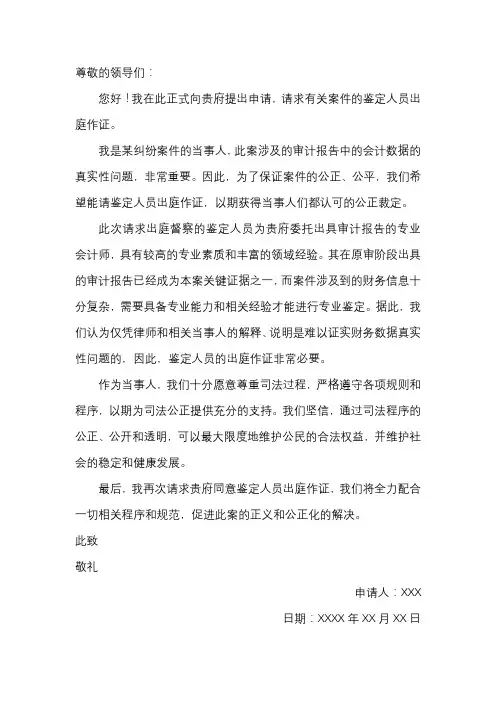 尊敬的领导们：

您好！我在此正式向贵府提出申请，请求有关案件的鉴定人员出庭作证。

我是某纠纷案件的当事人，此案涉及的审计报告中的会计数据的真实性问题，非常重要。因此，为了保证案件的公正、公平，我们希望能请鉴定人员出庭作证，以期获得当事人们都认可的公正裁定。

此次请求出庭督察的鉴定人员为贵府委托出具审计报告的专业会计师，具有较高的专业素质和丰富的领域经验。其在原审阶段出具的审计报告已经成为本案关键证据之一，而案件涉及到的财务信息十分复杂，需要具备专业能力和相关经验才能进行专业鉴定。据此，我们认为仅凭律师和相关当事人的解释、说明是难以证实财务数据真实性问题的，因此，鉴定人员的出庭作证非常必要。

作为当事人，我们十分愿意尊重司法过程，严格遵守各项规则和程序，以期为司法公正提供充分的支持。我们坚信，通过司法程序的公正、公开和透明，可以最大限度地维护公民的合法权益，并维护社会的稳定和健康发展。

最后，我再次请求贵府同意鉴定人员出庭作证，我们将全力配合一切相关程序和规范，促进此案的正义和公正化的解决。

此致

敬礼

申请人：XXX

日期：XXXX 年 XX 月 XX 日